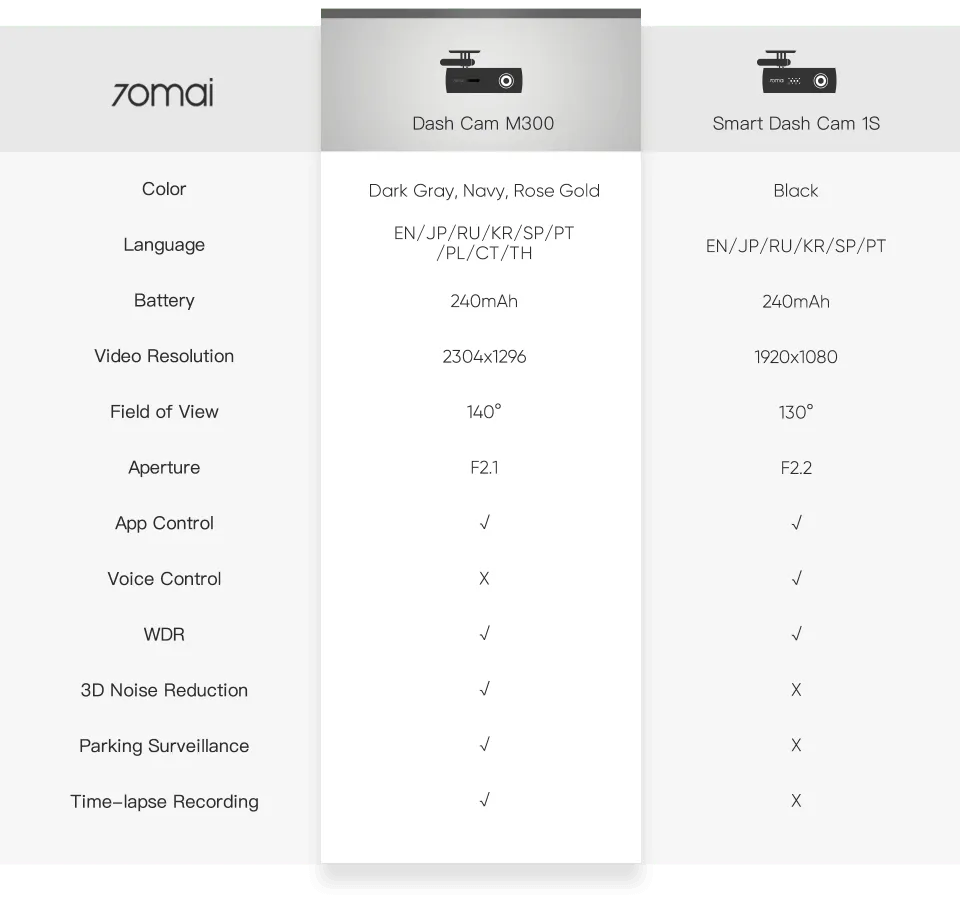 | 70mai | Dash Cam M300 | Smart Dash Cam 1S |
|---|---|---|
| Color | Dark Gray, Navy, Rose Gold | Black |
| Language | EN/JP/RU/KR/SP/PT /PL/CT/TH | EN/JP/RU/KR/SP/PT |
| Battery | 240mAh | 240mAh |
| Video Resolution | 2304x1296 | 1920x1080 |
| Field of View | 140° | 130° |
| Aperture | F2.1 | F2.2 |
| App Control | √ | √ |
| Voice Control | X | √ |
| WDR | √ | √ |
| 3D Noise Reduction | √ | X |
| Parking Surveillance | √ | X |
| Time-lapse Recording | √ | X |